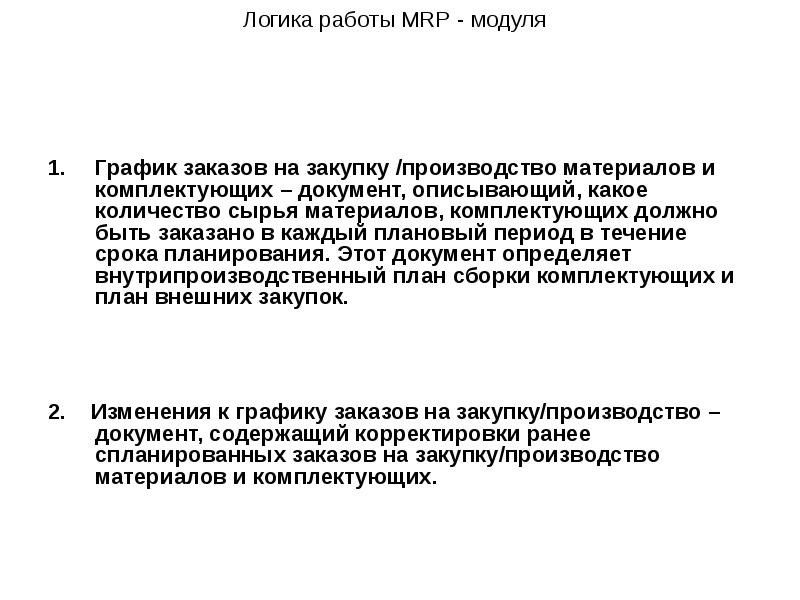 Логика работы MRP - модуля

1. График заказов на закупку /производство материалов и комплектующих – документ, описывающий, какое количество сырья материалов, комплектующих должно быть заказано в каждый плановый период в течение срока планирования. Этот документ определяет внутрипроизводственный план сборки комплектующих и план внешних закупок.

2. Изменения к графику заказов на закупку/производство – документ, содержащий корректировки ранее спланированных заказов на закупку/производство материалов и комплектующих.